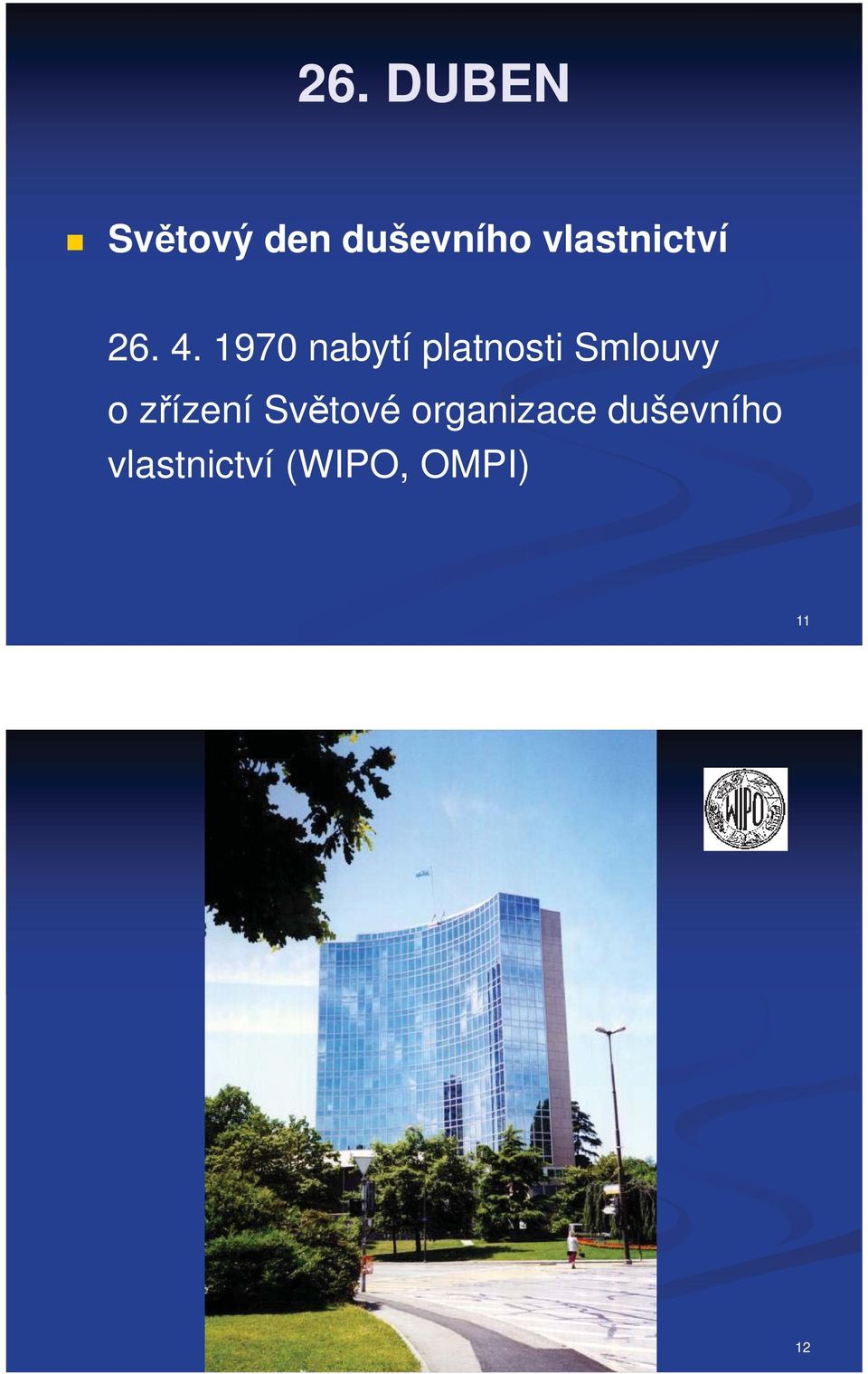 26. DUBEN

Světový den duševního vlastnictví

26. 4. 1970 nabytí platnosti Smlouvy o zřízení Světové organizace duševního vlastnictví (WIPO, OMPI)

11

WIPO

12